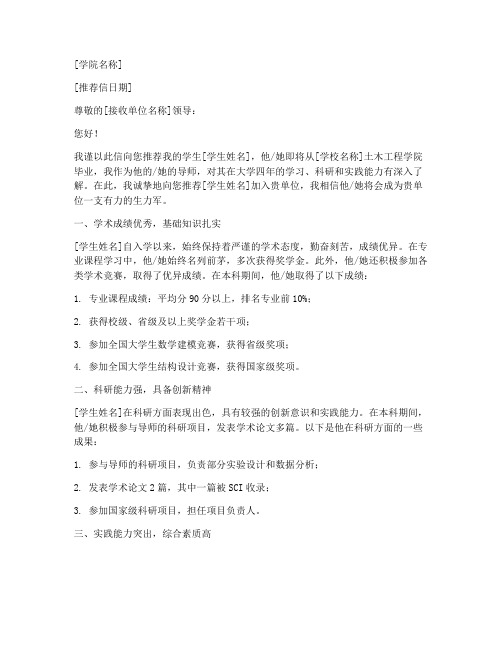 [学院名称]

[推荐信日期]

尊敬的[接收单位名称]领导：

您好！

我谨以此信向您推荐我的学生[学生姓名]，他/她即将从[学校名称]土木工程学院毕业，我作为他的/她的导师，对其在大学四年的学习、科研和实践能力有深入了解。在此，我诚挚地向您推荐[学生姓名]加入贵单位，我相信他/她将会成为贵单位一支有力的生力军。

一、学术成绩优秀，基础知识扎实

[学生姓名]自入学以来，始终保持着严谨的学术态度，勤奋刻苦，成绩优异。在专业课程学习中，他/她始终名列前茅，多次获得奖学金。此外，他/她还积极参加各类学术竞赛，取得了优异成绩。在本科期间，他/她取得了以下成绩：

1. 专业课程成绩：平均分 90 分以上，排名专业前 10%；

2. 获得校级、省级及以上奖学金若干项；

3. 参加全国大学生数学建模竞赛，获得省级奖项；

4. 参加全国大学生结构设计竞赛，获得国家级奖项。

二、科研能力强，具备创新精神

[学生姓名]在科研方面表现出色，具有较强的创新意识和实践能力。在本科期间，他/她积极参与导师的科研项目，发表学术论文多篇。以下是他在科研方面的一些成果：

1. 参与导师的科研项目，负责部分实验设计和数据分析；

2. 发表学术论文 2 篇，其中一篇被 SCI 收录；

3. 参加国家级科研项目，担任项目负责人。

三、实践能力突出，综合素质高